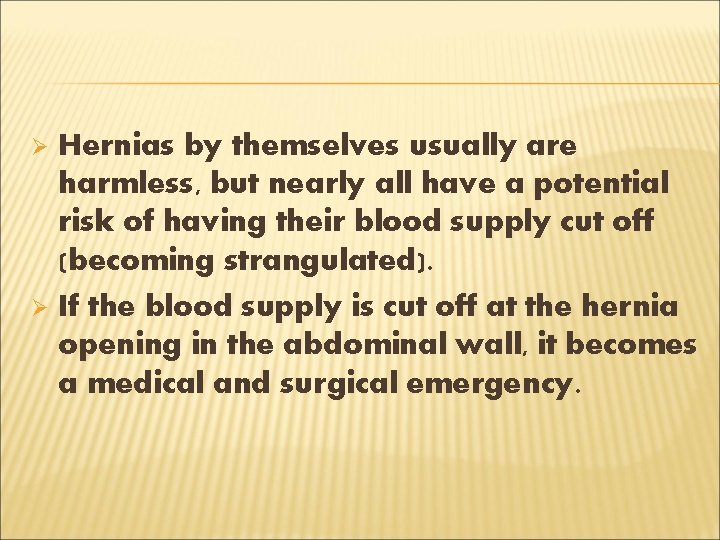 ➢ Hernias by themselves usually are harmless, but nearly all have a potential risk of having their blood supply cut off (becoming strangulated).

➢ If the blood supply is cut off at the hernia opening in the abdominal wall, it becomes a medical and surgical emergency.